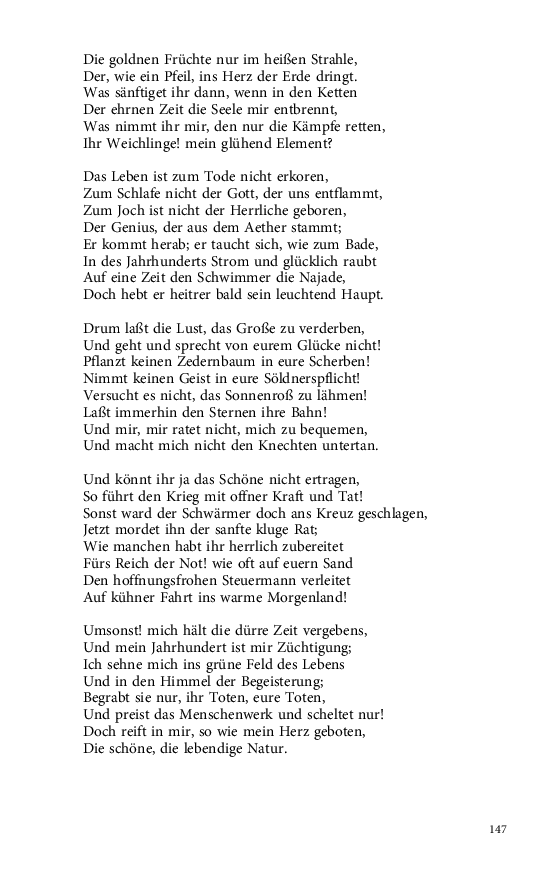 Die goldnen Früchte nur im heißen Strahle,
Der, wie ein Pfeil, ins Herz der Erde dringt.
Was sänftiget ihr dann, wenn in den Ketten
Der ehrnen Zeit die Seele mir entbrennt,
Was nimmt ihr mir, den nur die Kämpfe retten,
Ihr Weichlinge! mein glühend Element?

Das Leben ist zum Tode nicht erkoren,
Zum Schlafe nicht der Gott, der uns entflammt,
Zum Joch ist nicht der Herrliche geboren,
Der Genius, der aus dem Aether stammt;
Er kommt herab; er taucht sich, wie zum Bade,
In des Jahrhunderts Strom und glücklich raubt
Auf eine Zeit den Schwimmer die Najade,
Doch hebt er heitrer bald sein leuchtend Haupt.

Drum laßt die Lust, das Große zu verderben,
Und geht und sprecht von eurem Glücke nicht!
Pflanzt keinen Zedernbaum in eure Scherben!
Nimmt keinen Geist in eure Söldnerspflicht!
Versucht es nicht, das Sonnenroß zu lähmen!
Laßt immerhin den Sternen ihre Bahn!
Und mir, mir ratet nicht, mich zu bequemen,
Und macht mich nicht den Knechten untertan.

Und könnt ihr ja das Schöne nicht ertragen,
So führt den Krieg mit offner Kraft und Tat!
Sonst ward der Schwärmer doch ans Kreuz geschlagen,
Jetzt mordet ihn der sanfte kluge Rat;
Wie manchen habt ihr herrlich zubereitet
Fürs Reich der Not! wie oft auf euern Sand
Den hoffnungsfrohen Steuermann verleitet
Auf kühner Fahrt ins warme Morgenland!

Umsonst! mich hält die dürre Zeit vergebens,
Und mein Jahrhundert ist mir Züchtigung;
Ich sehne mich ins grüne Feld des Lebens
Und in den Himmel der Begeisterung;
Begrabt sie nur, ihr Toten, eure Toten,
Und preist das Menschenwerk und scheltet nur!
Doch reift in mir, so wie mein Herz geboten,
Die schöne, die lebendige Natur.

147